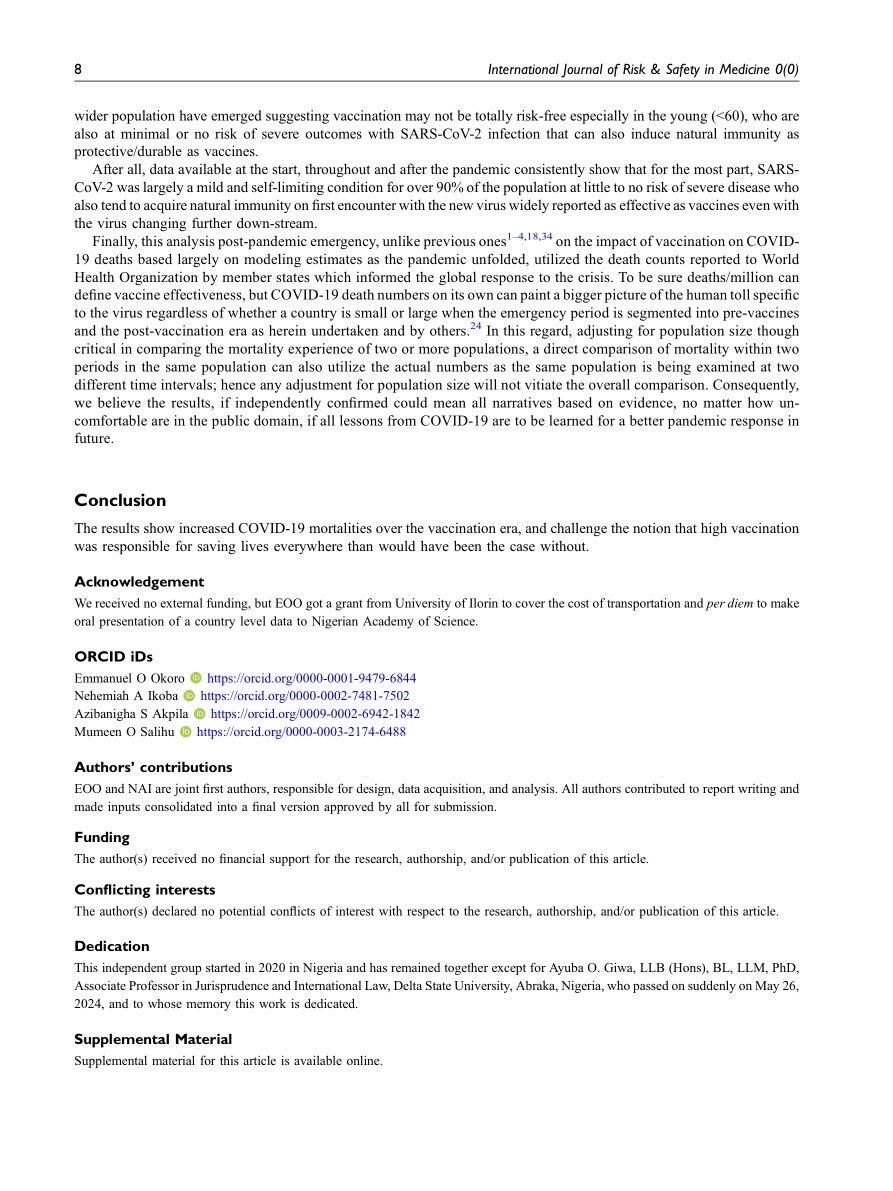 8 International Journal of Risk & Safety in Medicine 0(0)

wider population have emerged suggesting vaccination may not be totally risk-free especially in the young (<60), who are also at minimal or no risk of severe outcomes with SARS-CoV-2 infection that can also induce natural immunity as protective/durable as vaccines.

After all, data available at the start, throughout and after the pandemic consistently show that for the most part, SARS-CoV-2 was largely a mild and self-limiting condition for over 90% of the population at little to no risk of severe disease who also tend to acquire natural immunity on first encounter with the new virus widely reported as effective as vaccines even with the virus changing further down-stream.

Finally, this analysis post-pandemic emergency, unlike previous ones$^{1–4,18,34}$ on the impact of vaccination on COVID-19 deaths based largely on modeling estimates as the pandemic unfolded, utilized the death counts reported to World Health Organization by member states which informed the global response to the crisis. To be sure deaths/million can define vaccine effectiveness, but COVID-19 death numbers on its own can paint a bigger picture of the human toll specific to the virus regardless of whether a country is small or large when the emergency period is segmented into pre-vaccines and the post-vaccination era as herein undertaken and by others.$^{24}$ In this regard, adjusting for population size though critical in comparing the mortality experience of two or more populations, a direct comparison of mortality within two periods in the same population can also utilize the actual numbers as the same population is being examined at two different time intervals; hence any adjustment for population size will not vitiate the overall comparison. Consequently, we believe the results, if independently confirmed could mean all narratives based on evidence, no matter how uncomfortable are in the public domain, if all lessons from COVID-19 are to be learned for a better pandemic response in future.

Conclusion

The results show increased COVID-19 mortalities over the vaccination era, and challenge the notion that high vaccination was responsible for saving lives everywhere than would have been the case without.

Acknowledgement

We received no external funding, but EOO got a grant from University of Ilorin to cover the cost of transportation and per diem to make oral presentation of a country level data to Nigerian Academy of Science.

ORCID iDs

Emmanuel O Okoro https://orcid.org/0000-0001-9479-6844
Nehemiah A Ikoba https://orcid.org/0000-0002-7481-7502
Azibanigha S Akpila https://orcid.org/0009-0002-6942-1842
Mumeen O Salihu https://orcid.org/0000-0003-2174-6488

Authors' contributions

EOO and NAI are joint first authors, responsible for design, data acquisition, and analysis. All authors contributed to report writing and made inputs consolidated into a final version approved by all for submission.

Funding

The author(s) received no financial support for the research, authorship, and/or publication of this article.

Conflicting interests

The author(s) declared no potential conflicts of interest with respect to the research, authorship, and/or publication of this article.

Dedication

This independent group started in 2020 in Nigeria and has remained together except for Ayuba O. Giwa, LLB (Hons), BL, LLM, PhD, Associate Professor in Jurisprudence and International Law, Delta State University, Abraka, Nigeria, who passed on suddenly on May 26, 2024, and to whose memory this work is dedicated.

Supplemental Material

Supplemental material for this article is available online.